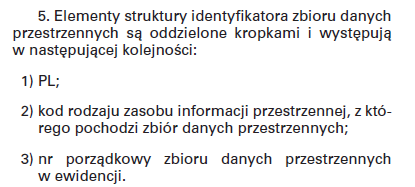 5. Elementy struktury identyfikatora zbioru danych przestrzennych są oddzielone kropkami i występują w następującej kolejności:

1) PL;

2) kod rodzaju zasobu informacji przestrzennej, z którego pochodzi zbiór danych przestrzennych;

3) nr porządkowy zbioru danych przestrzennych w ewidencji.